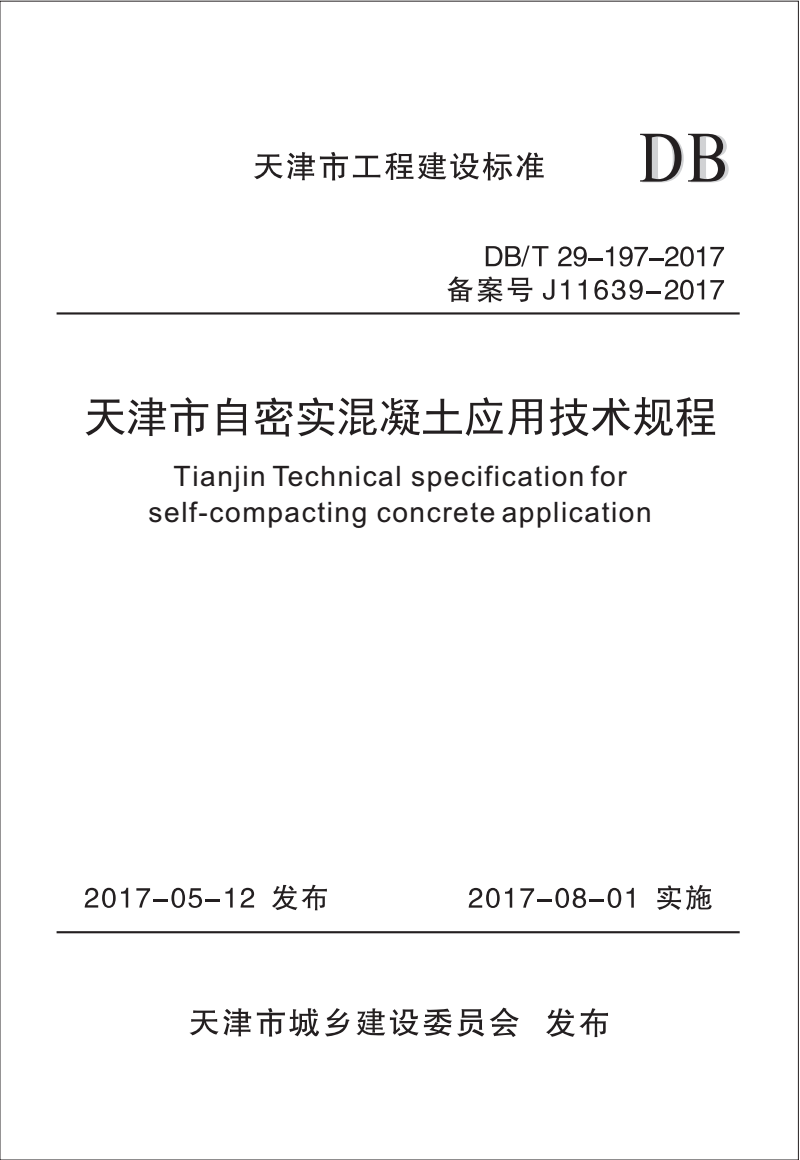 天津市工程建设标准

DB

DB/T 29-197-2017
备案号 J11639-2017

天津市自密实混凝土应用技术规程

Tianjin Technical specification for self-compacting concrete application

2017-05-12 发布　　2017-08-01 实施

天津市城乡建设委员会　发布